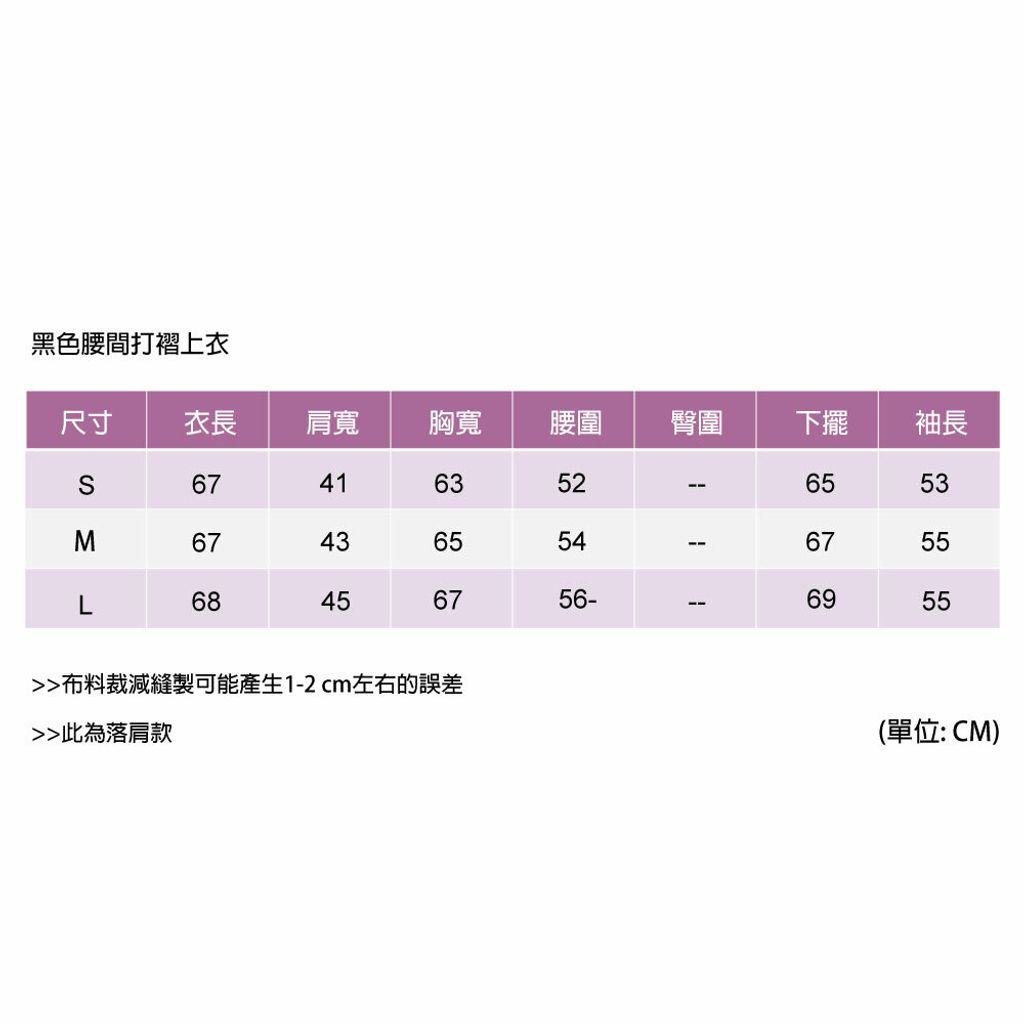 黑色腰間打褶上衣

| 尺寸 | 衣長 | 肩寬 | 胸寬 | 腰圍 | 臀圍 | 下擺 | 袖長 |
|---|---|---|---|---|---|---|---|
| S | 67 | 41 | 63 | 52 | -- | 65 | 53 |
| M | 67 | 43 | 65 | 54 | -- | 67 | 55 |
| L | 68 | 45 | 67 | 56- | -- | 69 | 55 |

>>布料裁減縫製可能產生1-2 cm左右的誤差

>>此為落肩款

(單位: CM)